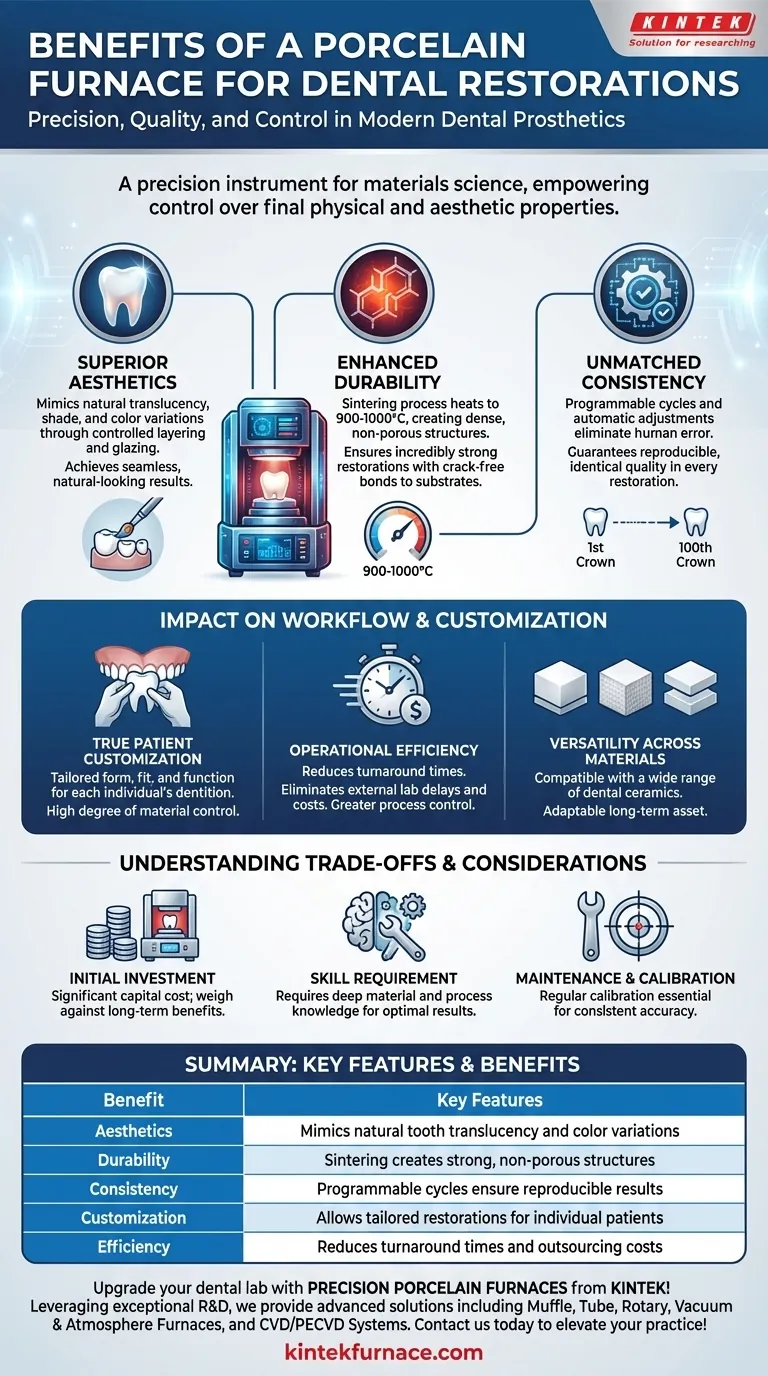 KINTEK
Solution for researching

BENEFITS OF A PORCELAIN FURNACE FOR DENTAL RESTORATIONS

Precision, Quality, and Control in Modern Dental Prosthetics

A precision instrument for materials science, empowering control over final physical and aesthetic properties.

SUPERIOR AESTHETICS
Mimics natural translucency, shade, and color variations through controlled layering and glazing.
Achieves seamless, natural-looking results.

ENHANCED DURABILITY
Sintering process heats to 900-1000°C, creating dense, non-porous structures.
Ensures incredibly strong restorations with crack-free bonds to substrates.

900-1000°C

UNMATCHED CONSISTENCY
Programmable cycles and automatic adjustments eliminate human error.
Guarantees reproducible, identical quality in every restoration.

1st Crown
100th Crown

IMPACT ON WORKFLOW & CUSTOMIZATION

TRUE PATIENT CUSTOMIZATION
Tailored form, fit, and function for each individual's dentition.
High degree of material control.

OPERATIONAL EFFICIENCY
Reduces turnaround times.
Eliminates external lab delays and costs. Greater process control.

VERSATILITY ACROSS MATERIALS
Compatible with a wide range of dental ceramics.
Adaptable long-term asset.

UNDERSTANDING TRADE-OFFS & CONSIDERATIONS

INITIAL INVESTMENT
Significant capital cost; weigh against long-term benefits.

SKILL REQUIREMENT
Requires deep material and process knowledge for optimal results.

MAINTENANCE & CALIBRATION
Regular calibration essential for consistent accuracy.

SUMMARY: KEY FEATURES & BENEFITS

| Benefit | Key Features |
|---|---|
| Aesthetics | Mimics natural tooth translucency and color variations |
| Durability | Sintering creates strong, non-porous structures |
| Consistency | Programmable cycles ensure reproducible results |
| Customization | Allows tailored restorations for individual patients |
| Efficiency | Reduces turnaround times and outsourcing costs |

Upgrade your dental lab with PRECISION PORCELAIN FURNACES from KINTEK!
Leveraging exceptional R&D, we provide advanced solutions including Muffle, Tube, Rotary, Vacuum & Atmosphere Furnaces, and CVD/PECVD Systems. Contact us today to elevate your practice!

kintekfurnace.com